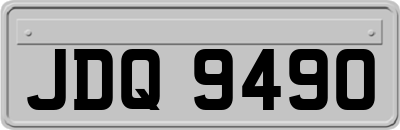 JDQ 9490